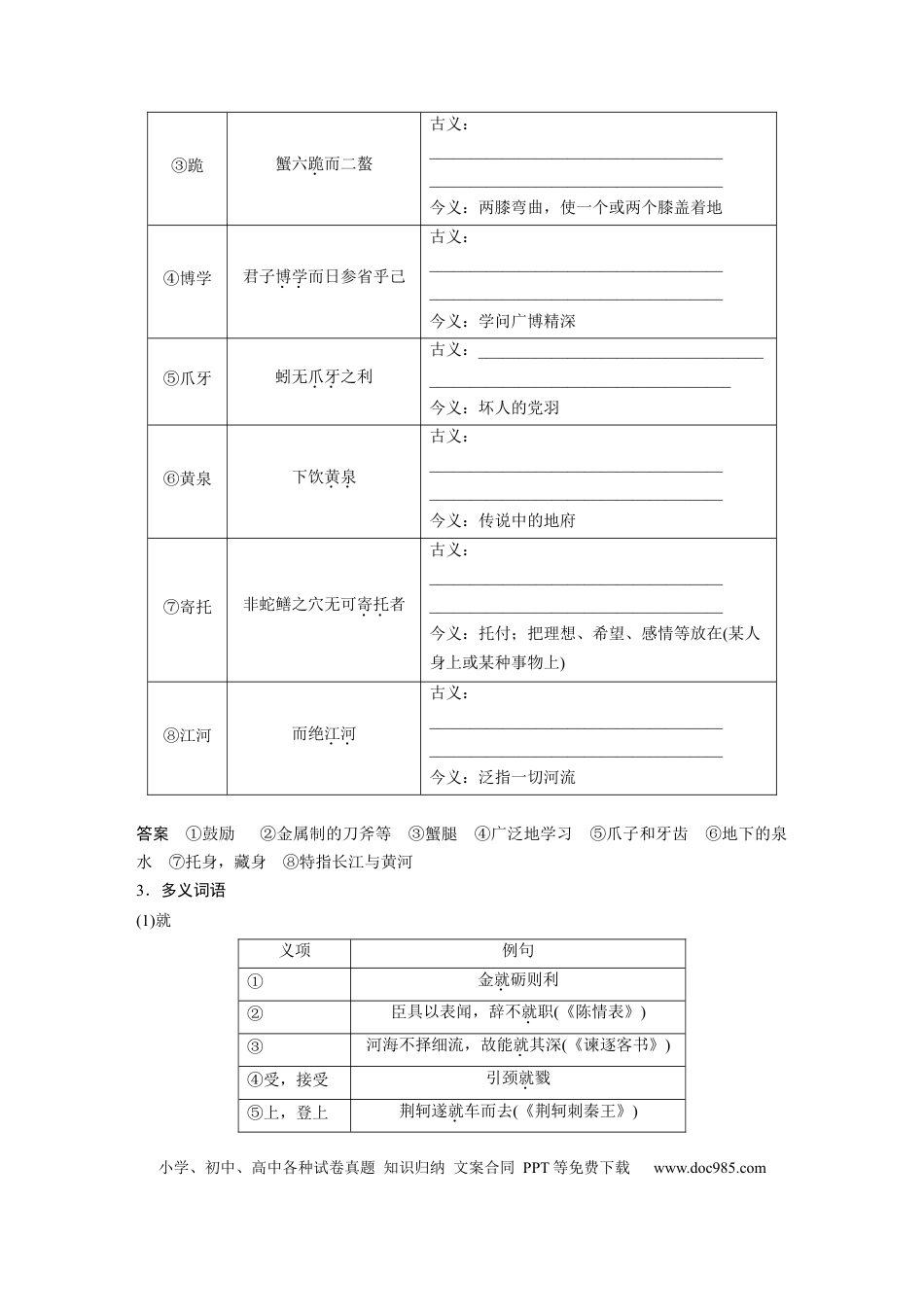 | ③跪 | 蟹六跪而二螯 | 古义：____ ____ 今义：两膝弯曲，使一个或两个膝盖着地 |
|---|---|---|
| ④博学 | 君子博学而日参省乎己 | 古义：____ ____ 今义：学问广博精深 |
| ⑤爪牙 | 蚓无爪牙之利 | 古义：____ ____ 今义：坏人的党羽 |
| ⑥黄泉 | 下饮黄泉 | 古义：____ ____ 今义：传说中的地府 |
| ⑦寄托 | 非蛇鳝之穴无可寄托者 | 古义：____ ____ 今义：托付；把理想、希望、感情等放在(某人身上或某种事物上) |
| ⑧江河 | 而绝江河 | 古义：____ ____ 今义：泛指一切河流 |

答案 ①鼓励 ②金属制的刀斧等 ③蟹腿 ④广泛地学习 ⑤爪子和牙齿 ⑥地下的泉水 ⑦托身，藏身 ⑧特指长江与黄河

3．多义词语

(1)就

| 义项 | 例句 |
|---|---|
| ① | 金就砺则利 |
| ② | 臣具以表闻，辞不就职(《陈情表》) |
| ③ | 河海不择细流，故能就其深(《谏逐客书》) |
| ④受，接受 | 引颈就戮 |
| ⑤上，登上 | 荆轲遂就车而去(《荆轲刺秦王》) |

小学、初中、高中各种试卷真题 知识归纳 文案合同 PPT等免费下载 www.doc985.com